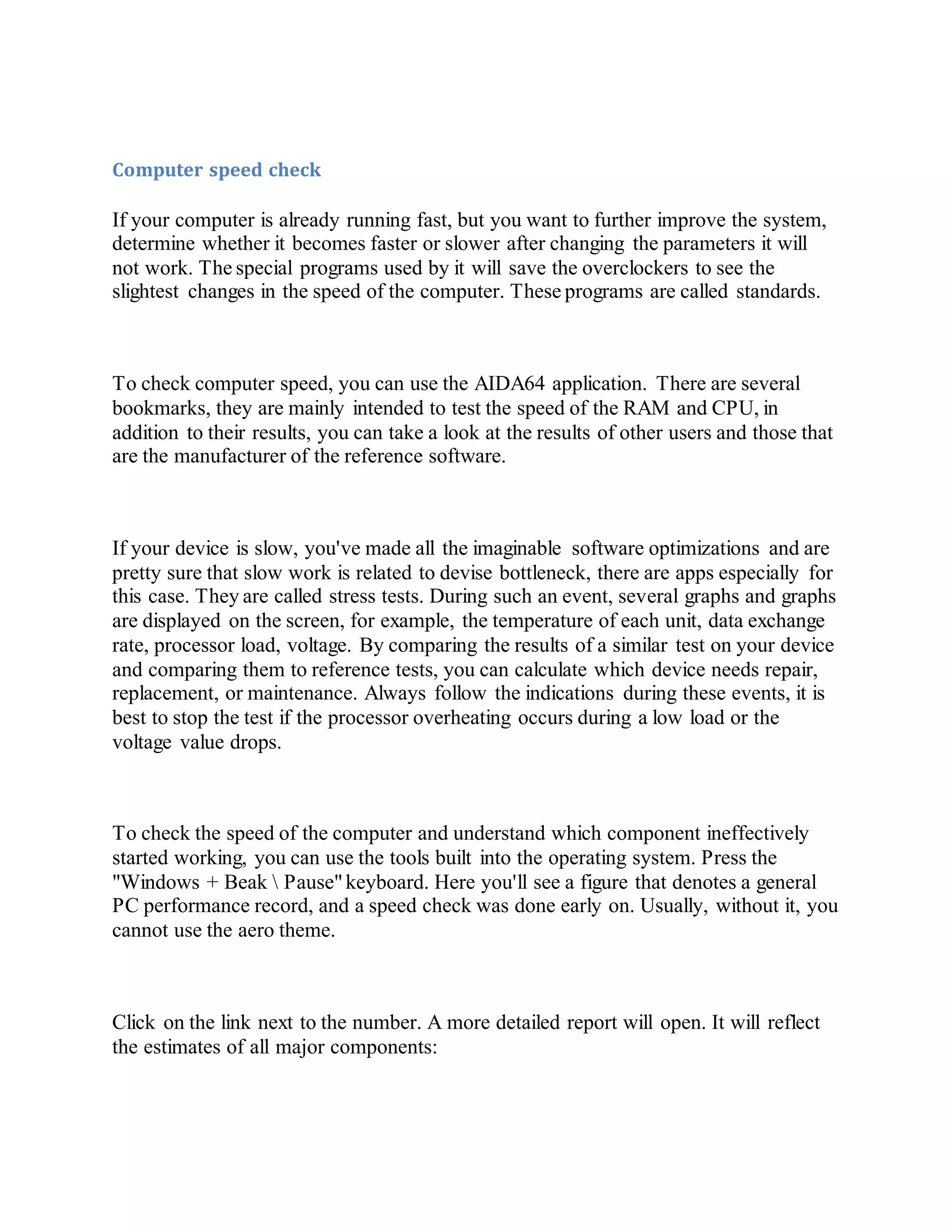 Computer speed check

If your computer is already running fast, but you want to further improve the system, determine whether it becomes faster or slower after changing the parameters it will not work. The special programs used by it will save the overclockers to see the slightest changes in the speed of the computer. These programs are called standards.

To check computer speed, you can use the AIDA64 application. There are several bookmarks, they are mainly intended to test the speed of the RAM and CPU, in addition to their results, you can take a look at the results of other users and those that are the manufacturer of the reference software.

If your device is slow, you've made all the imaginable software optimizations and are pretty sure that slow work is related to devise bottleneck, there are apps especially for this case. They are called stress tests. During such an event, several graphs and graphs are displayed on the screen, for example, the temperature of each unit, data exchange rate, processor load, voltage. By comparing the results of a similar test on your device and comparing them to reference tests, you can calculate which device needs repair, replacement, or maintenance. Always follow the indications during these events, it is best to stop the test if the processor overheating occurs during a low load or the voltage value drops.

To check the speed of the computer and understand which component ineffectively started working, you can use the tools built into the operating system. Press the "Windows + Beak \ Pause" keyboard. Here you'll see a figure that denotes a general PC performance record, and a speed check was done early on. Usually, without it, you cannot use the aero theme.

Click on the link next to the number. A more detailed report will open. It will reflect the estimates of all major components: